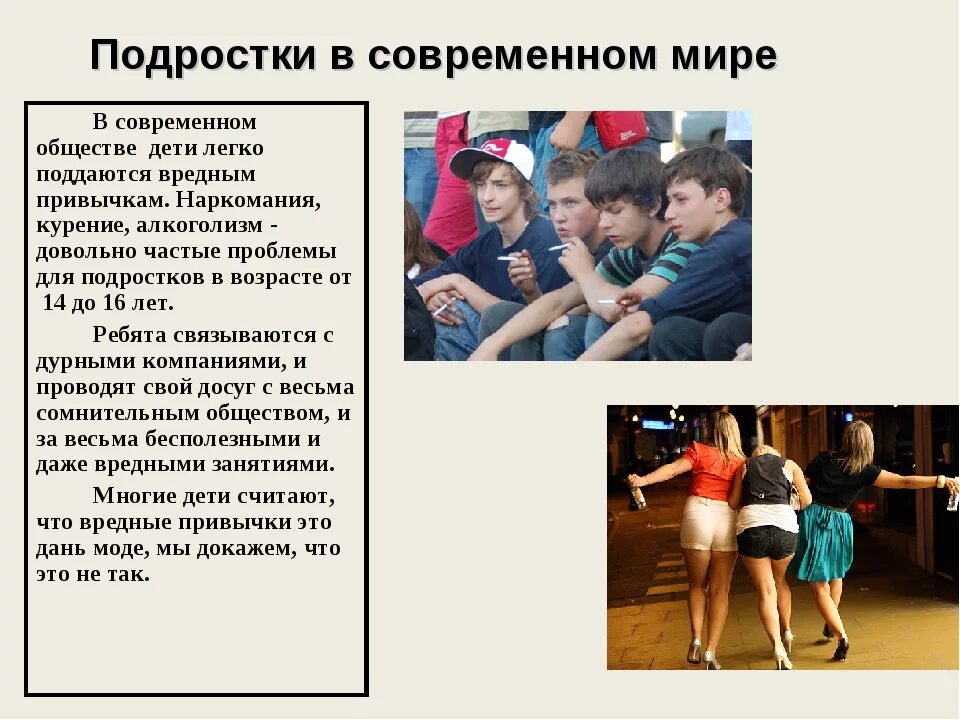 Подростки в современном мире

В современном обществе дети легко поддаются вредным привычкам. Наркомания, курение, алкоголизм - довольно частые проблемы для подростков в возрасте от 14 до 16 лет.

Ребята связываются с дурными компаниями, и проводят свой досуг с весьма сомнительным обществом, и за весьма бесполезными и даже вредными занятиями.

Многие дети считают, что вредные привычки это дань моде, мы докажем, что это не так.